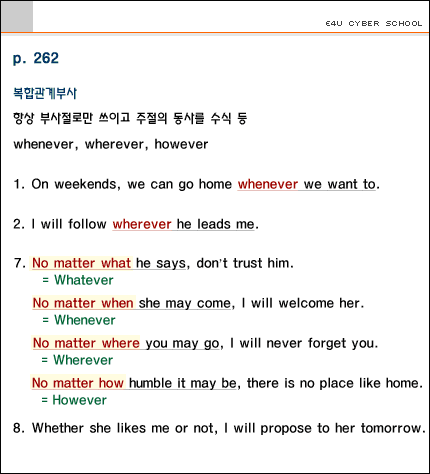 E4U CYBER SCHOOL

p. 262

복합관계부사

항상 부사절로만 쓰이고 주절의 동사를 수식 등

whenever, wherever, however

1. On weekends, we can go home whenever we want to.

2. I will follow wherever he leads me.

7. No matter what he says, don't trust him.
= Whatever

No matter when she may come, I will welcome her.
= Whenever

No matter where you may go, I will never forget you.
= Wherever

No matter how humble it may be, there is no place like home.
= However

8. Whether she likes me or not, I will propose to her tomorrow.